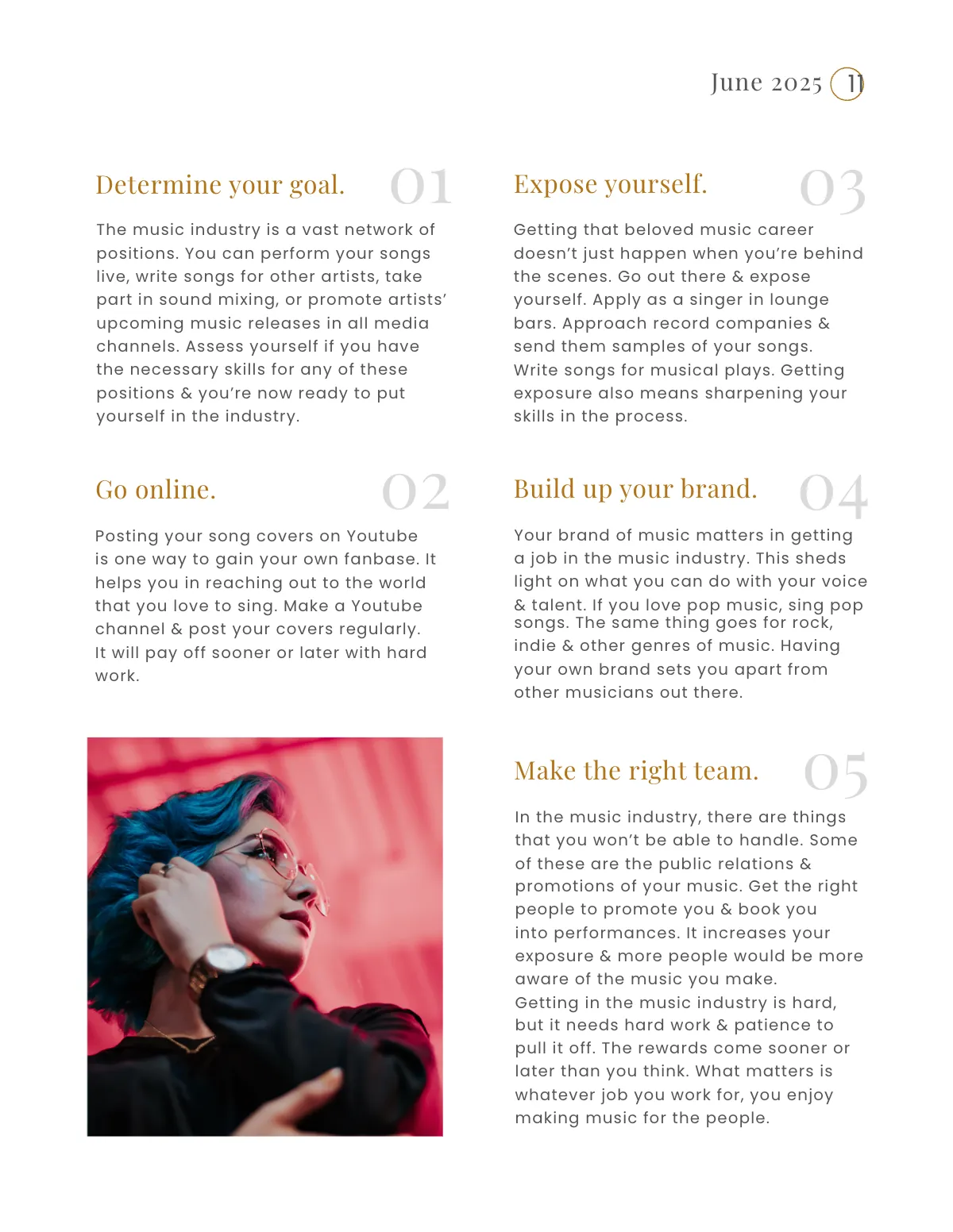 June 2025 11

Determine your goal. 01

The music industry is a vast network of positions. You can perform your songs live, write songs for other artists, take part in sound mixing, or promote artists' upcoming music releases in all media channels. Assess yourself if you have the necessary skills for any of these positions & you're now ready to put yourself in the industry.

Go online. 02

Posting your song covers on Youtube is one way to gain your own fanbase. It helps you in reaching out to the world that you love to sing. Make a Youtube channel & post your covers regularly. It will pay off sooner or later with hard work.

Expose yourself. 03

Getting that beloved music career doesn't just happen when you're behind the scenes. Go out there & expose yourself. Apply as a singer in lounge bars. Approach record companies & send them samples of your songs. Write songs for musical plays. Getting exposure also means sharpening your skills in the process.

Build up your brand. 04

Your brand of music matters in getting a job in the music industry. This sheds light on what you can do with your voice & talent. If you love pop music, sing pop songs. The same thing goes for rock, indie & other genres of music. Having your own brand sets you apart from other musicians out there.

Make the right team. 05

In the music industry, there are things that you won't be able to handle. Some of these are the public relations & promotions of your music. Get the right people to promote you & book you into performances. It increases your exposure & more people would be more aware of the music you make.
Getting in the music industry is hard, but it needs hard work & patience to pull it off. The rewards come sooner or later than you think. What matters is whatever job you work for, you enjoy making music for the people.